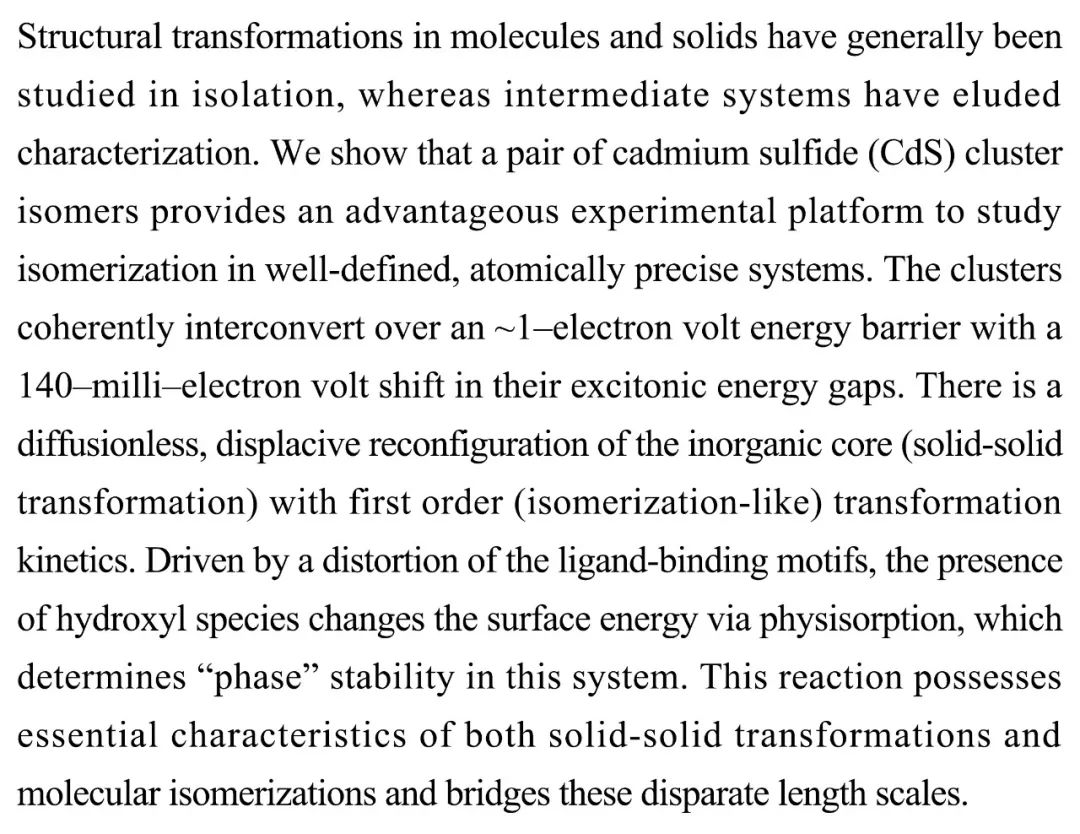 Structural transformations in molecules and solids have generally been studied in isolation, whereas intermediate systems have eluded characterization. We show that a pair of cadmium sulfide (CdS) cluster isomers provides an advantageous experimental platform to study isomerization in well-defined, atomically precise systems. The clusters coherently interconvert over an ~1–electron volt energy barrier with a 140–milli–electron volt shift in their excitonic energy gaps. There is a diffusionless, displacive reconfiguration of the inorganic core (solid-solid transformation) with first order (isomerization-like) transformation kinetics. Driven by a distortion of the ligand-binding motifs, the presence of hydroxyl species changes the surface energy via physisorption, which determines “phase” stability in this system. This reaction possesses essential characteristics of both solid-solid transformations and molecular isomerizations and bridges these disparate length scales.